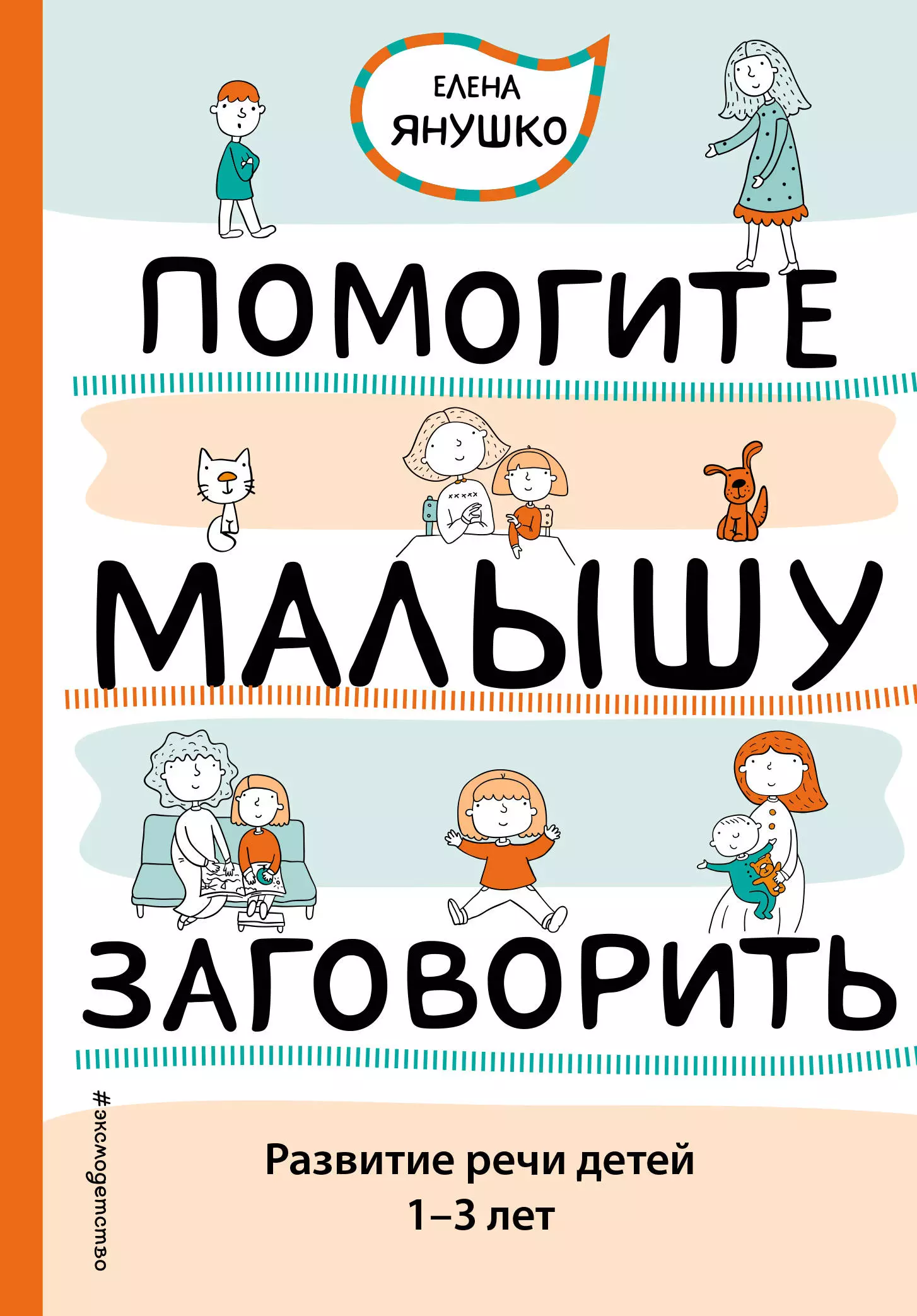 ЕЛЕНА ЯНУШКО

ПОМОГИТЕ МАЛЫШУ ЗАГОВОРИТЬ

#эксмодетство

Развитие речи детей 1–3 лет